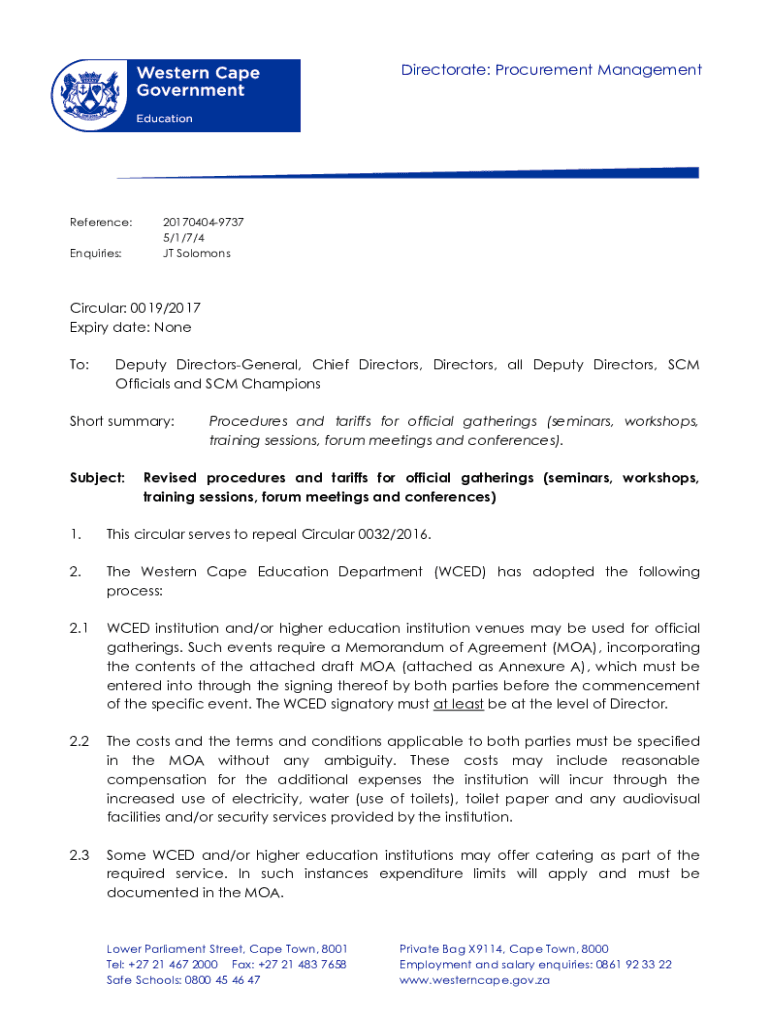 Western Cape Government
Education

Directorate: Procurement Management

Reference: 20170404-9737
5/1/7/4
Enquiries: JT Solomons

Circular: 0019/2017
Expiry date: None

To: Deputy Directors-General, Chief Directors, Directors, all Deputy Directors, SCM Officials and SCM Champions

Short summary: Procedures and tariffs for official gatherings (seminars, workshops, training sessions, forum meetings and conferences).

Subject: Revised procedures and tariffs for official gatherings (seminars, workshops, training sessions, forum meetings and conferences)

1. This circular serves to repeal Circular 0032/2016.

2. The Western Cape Education Department (WCED) has adopted the following process:

2.1 WCED institution and/or higher education institution venues may be used for official gatherings. Such events require a Memorandum of Agreement (MOA), incorporating the contents of the attached draft MOA (attached as Annexure A), which must be entered into through the signing thereof by both parties before the commencement of the specific event. The WCED signatory must at least be at the level of Director.

2.2 The costs and the terms and conditions applicable to both parties must be specified in the MOA without any ambiguity. These costs may include reasonable compensation for the additional expenses the institution will incur through the increased use of electricity, water (use of toilets), toilet paper and any audiovisual facilities and/or security services provided by the institution.

2.3 Some WCED and/or higher education institutions may offer catering as part of the required service. In such instances expenditure limits will apply and must be documented in the MOA.

Lower Parliament Street, Cape Town, 8001
Tel: +27 21 467 2000 Fax: +27 21 483 7658
Safe Schools: 0800 45 46 47

Private Bag X9114, Cape Town, 8000
Employment and salary enquiries: 0861 92 33 22
www.westerncape.gov.za